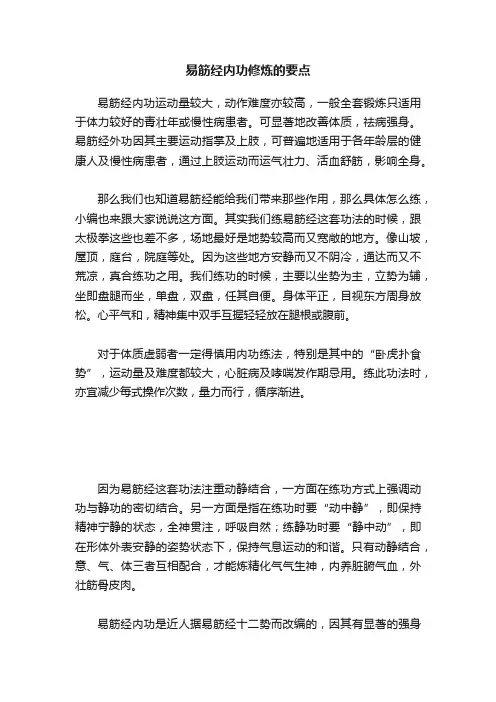 易筋经内功修炼的要点

易筋经内功运动量较大，动作难度亦较高，一般全套锻炼只适用于体力较好的青壮年或慢性病患者。可显著地改善体质，祛病强身。易筋经外功因其主要运动指掌及上肢，可普遍地适用于各年龄层的健康人及慢性病患者，通过上肢运动而运气壮力、活血舒筋，影响全身。

那么我们也知道易筋经能给我们带来那些作用，那么具体怎么练，小编也来跟大家说说这方面。其实我们练易筋经这套功法的时候，跟太极拳这些也差不多，场地最好是地势较高而又宽敞的地方。像山坡，屋顶，庭台，院庭等处。因为这些地方安静而又不阴冷，通达而又不荒凉，真合练功之用。我们练功的时候，主要以坐势为主，立势为辅，坐即盘腿而坐，单盘，双盘，任其自便。身体平正，目视东方周身放松。心平气和，精神集中双手互握轻轻放在腿根或腹前。

对于体质虚弱者一定得慎用内功练法，特别是其中的“卧虎扑食势”，运动量及难度都较大，心脏病及哮喘发作期忌用。练此功法时，亦宜减少每式操作次数，量力而行，循序渐进。

因为易筋经这套功法注重动静结合，一方面在练功方式上强调动功与静功的密切结合。另一方面是指在练功时要“动中静”，即保持精神宁静的状态，全神贯注，呼吸自然；练静功时要“静中动”，即在形体外表安静的姿势状态下，保持气息运动的和谐。只有动静结合，意、气、体三者互相配合，才能炼精化气气生神，内养脏腑气血，外壮筋骨皮肉。

易筋经内功是近人据易筋经十二势而改编的，因其有显著的强身